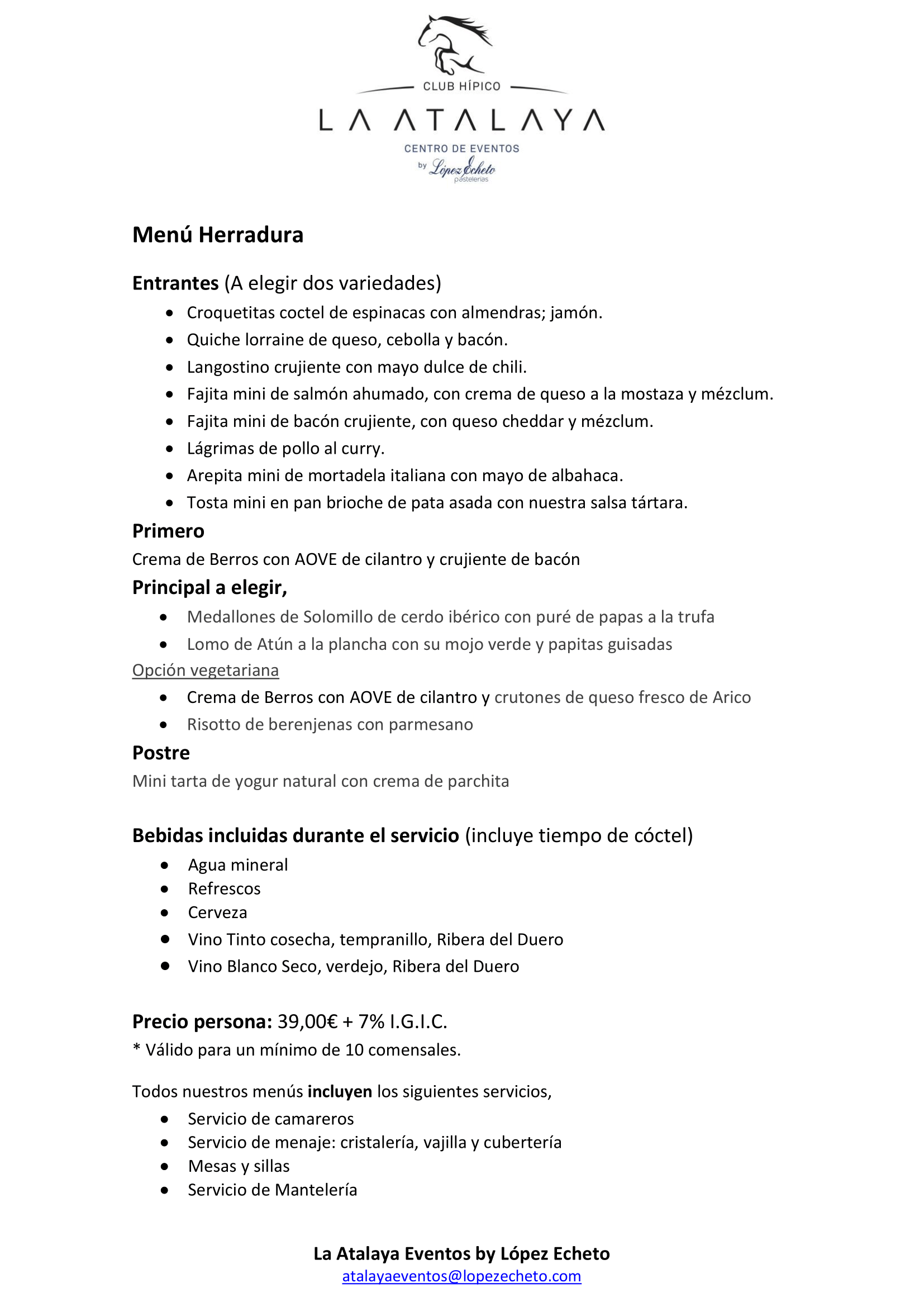 CLUB HÍPICO
LA ATALAYA
CENTRO DE EVENTOS
by López Echeto
pastelerías

Menú Herradura

Entrantes (A elegir dos variedades)
- Croquetitas coctel de espinacas con almendras; jamón.
- Quiche lorraine de queso, cebolla y bacón.
- Langostino crujiente con mayo dulce de chili.
- Fajita mini de salmón ahumado, con crema de queso a la mostaza y mézclum.
- Fajita mini de bacón crujiente, con queso cheddar y mézclum.
- Lágrimas de pollo al curry.
- Arepita mini de mortadela italiana con mayo de albahaca.
- Tosta mini en pan brioche de pata asada con nuestra salsa tártara.

Primero
Crema de Berros con AOVE de cilantro y crujiente de bacón

Principal a elegir,
- Medallones de Solomillo de cerdo ibérico con puré de papas a la trufa
- Lomo de Atún a la plancha con su mojo verde y papitas guisadas

Opción vegetariana
- Crema de Berros con AOVE de cilantro y crutones de queso fresco de Arico
- Risotto de berenjenas con parmesano

Postre
Mini tarta de yogur natural con crema de parchita

Bebidas incluidas durante el servicio (incluye tiempo de cóctel)
- Agua mineral
- Refrescos
- Cerveza
- Vino Tinto cosecha, tempranillo, Ribera del Duero
- Vino Blanco Seco, verdejo, Ribera del Duero

Precio persona: 39,00€ + 7% I.G.I.C.
* Válido para un mínimo de 10 comensales.

Todos nuestros menús incluyen los siguientes servicios,
- Servicio de camareros
- Servicio de menaje: cristalería, vajilla y cubertería
- Mesas y sillas
- Servicio de Mantelería

La Atalaya Eventos by López Echeto
atalayaeventos@lopezecheto.com